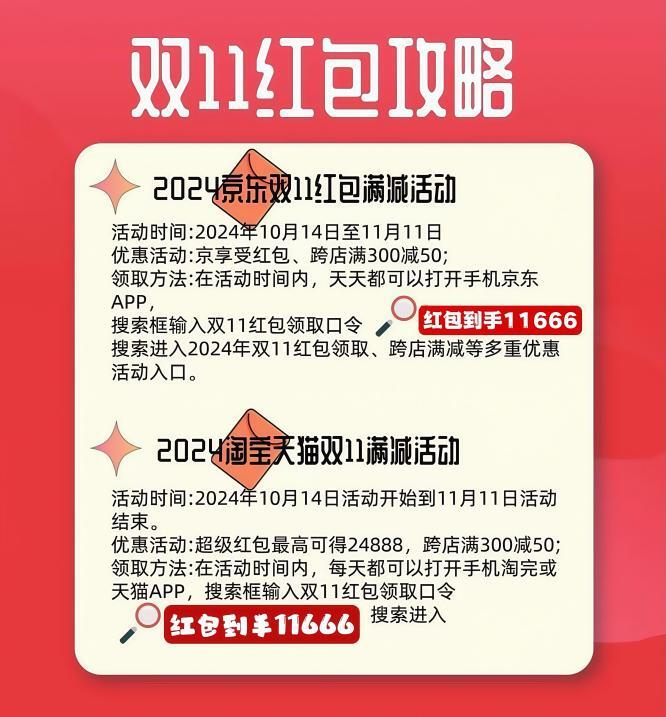 双11红包攻略

2024京东双11红包满减活动

活动时间:2024年10月14日至11月11日
优惠活动:京享受红包、跨店满300减50;
领取方法:在活动时间内，天天都可以打开手机京东APP，
搜索框输入双11红包领取口令 红包到手11666
搜索进入2024年双11红包领取、跨店满减等多重优惠活动入口。

2024淘宝天猫双11满减活动

活动时间:2024年10月14日活动开始到11月11日活动结束。
优惠活动:超级红包最高可得24888，跨店满300减50;
领取方法:在活动时间内，每天都可以打开手机淘完或天猫APP，搜索框输入双11红包领取口令
红包到手11666 搜索进入